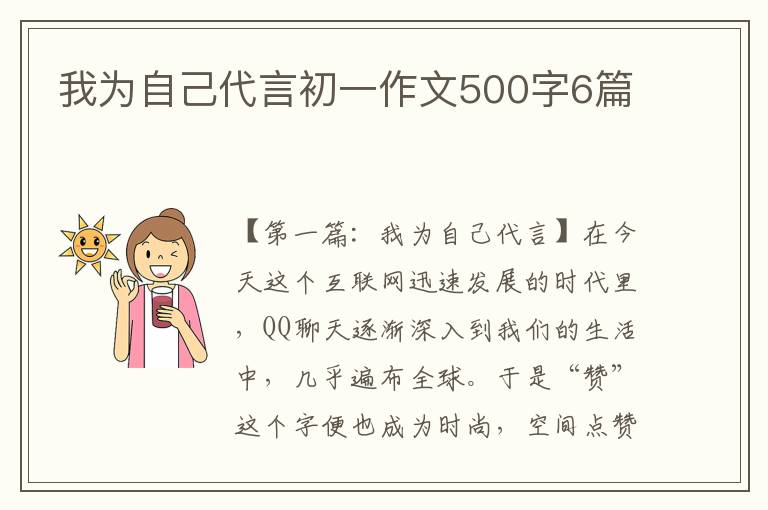 我为自己代言初一作文500字6篇

【第一篇：我为自己代言】在今天这个互联网迅速发展的时代里，QQ聊天逐渐深入到我们的生活中，几乎遍布全球。于是“赞”这个字便也成为时尚，空间点赞